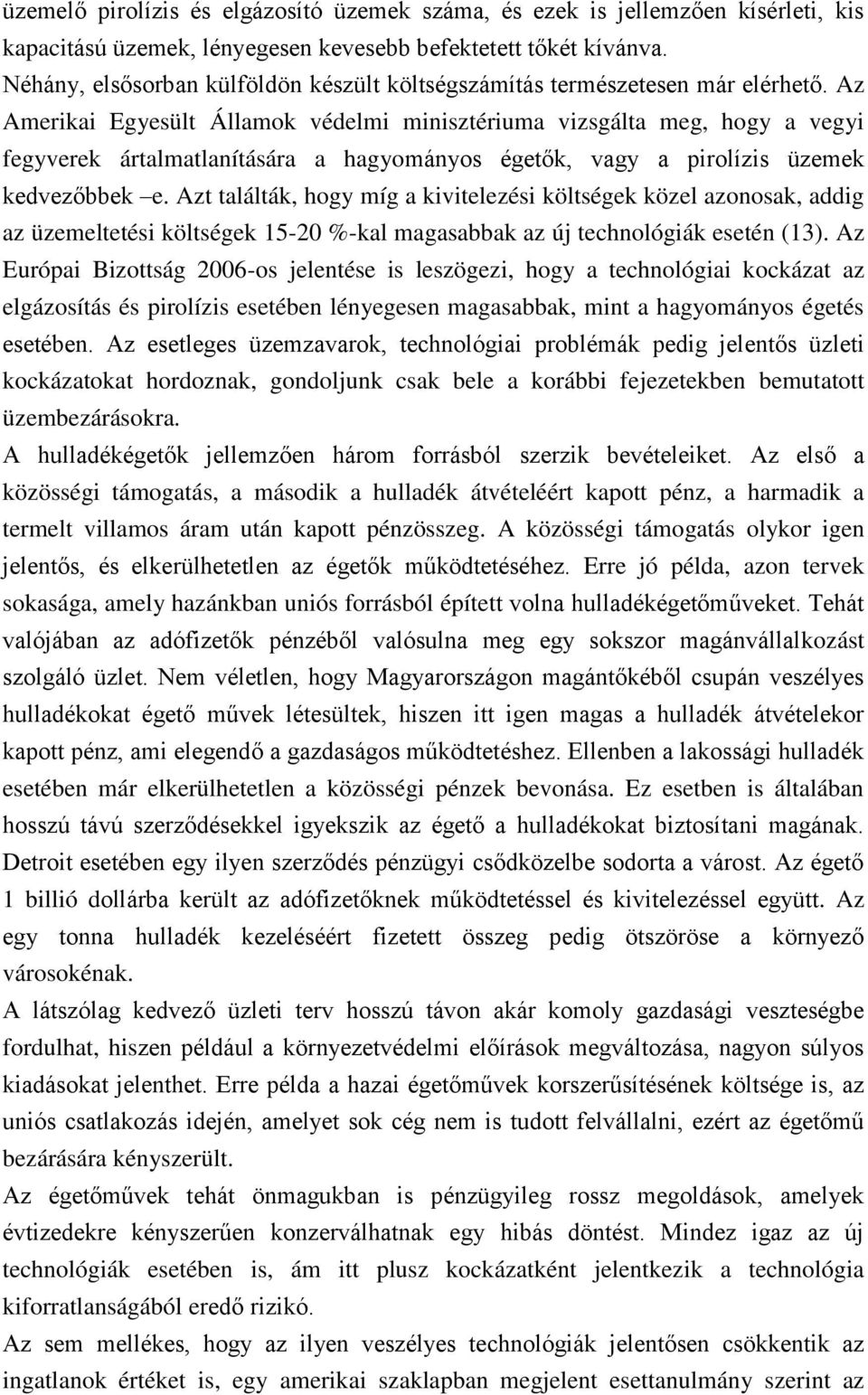 üzemelő pirolízis és elgázosító üzemek száma, és ezek is jellemzően kísérleti, kis kapacitású üzemek, lényegesen kevesebb befektetett tőkét kívánva. Néhány, elsősorban külföldön készült költségszámítás természetesen már elérhető. Az Amerikai Egyesült Államok védelmi minisztériuma vizsgálta meg, hogy a vegyi fegyverek ártalmatlanítására a hagyományos égetők, vagy a pirolízis üzemek kedvezőbbek –e. Azt találták, hogy míg a kivitelezési költségek közel azonosak, addig az üzemeltetési költségek 15-20 %-kal magasabbak az új technológiák esetén (13). Az Európai Bizottság 2006-os jelentése is leszögezi, hogy a technológiai kockázat az elgázosítás és pirolízis esetében lényegesen magasabbak, mint a hagyományos égetés esetében. Az esetleges üzemzavarok, technológiai problémák pedig jelentős üzleti kockázatokat hordoznak, gondoljunk csak bele a korábbi fejezetekben bemutatott üzembezárásokra.

A hulladékégetők jellemzően három forrásból szerzik bevételeiket. Az első a közösségi támogatás, a második a hulladék átvételéért kapott pénz, a harmadik a termelt villamos áram után kapott pénzösszeg. A közösségi támogatás olykor igen jelentős, és elkerülhetetlen az égetők működtetéséhez. Erre jó példa, azon tervek sokasága, amely hazánkban uniós forrásból épített volna hulladékégetőműveket. Tehát valójában az adófizetők pénzéből valósulna meg egy sokszor magánvállalkozást szolgáló üzlet. Nem véletlen, hogy Magyarországon magántőkéből csupán veszélyes hulladékokat égető művek létesültek, hiszen itt igen magas a hulladék átvételekor kapott pénz, ami elegendő a gazdaságos működtetéshez. Ellenben a lakossági hulladék esetében már elkerülhetetlen a közösségi pénzek bevonása. Ez esetben is általában hosszú távú szerződésekkel igyekszik az égető a hulladékokat biztosítani magának. Detroit esetében egy ilyen szerződés pénzügyi csődközelbe sodorta a várost. Az égető 1 billió dollárba került az adófizetőknek működtetéssel és kivitelezéssel együtt. Az egy tonna hulladék kezeléséért fizetett összeg pedig ötszöröse a környező városokénak.

A látszólag kedvező üzleti terv hosszú távon akár komoly gazdasági veszteségbe fordulhat, hiszen például a környezetvédelmi előírások megváltozása, nagyon súlyos kiadásokat jelenthet. Erre példa a hazai égetőművek korszerűsítésének költsége is, az uniós csatlakozás idején, amelyet sok cég nem is tudott felvállalni, ezért az égetőmű bezárására kényszerült.

Az égetőművek tehát önmagukban is pénzügyileg rossz megoldások, amelyek évtizedekre kényszerűen konzerválhatnak egy hibás döntést. Mindez igaz az új technológiák esetében is, ám itt plusz kockázatként jelentkezik a technológia kiforratlanságából eredő rizikó.

Az sem mellékes, hogy az ilyen veszélyes technológiák jelentősen csökkentik az ingatlanok értéket is, egy amerikai szaklapban megjelent esettanulmány szerint az